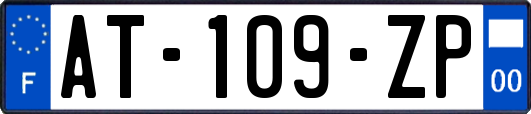 F
AT-109-ZP
00